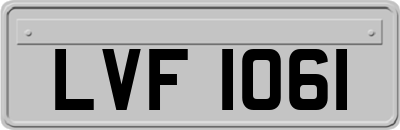 LVF 1061